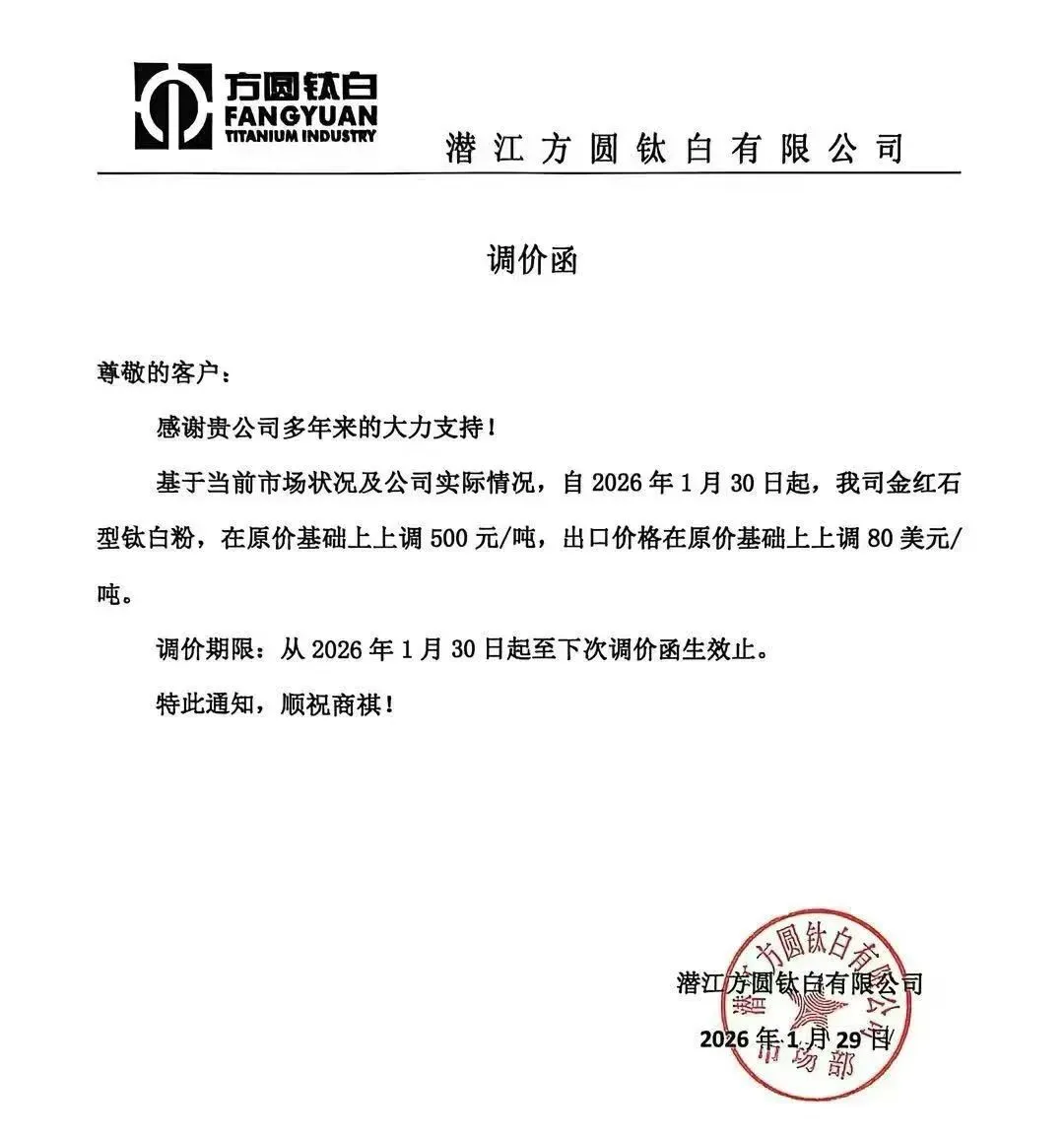 方圆钛白
FANGYUAN
TITANIUM INDUSTRY

潜江方圆钛白有限公司

调价函

尊敬的客户：

感谢贵公司多年来的大力支持！

基于当前市场状况及公司实际情况，自 2026 年 1 月 30 日起，我司金红石型钛白粉，在原价基础上上调 500 元/吨，出口价格在原价基础上上调 80 美元/吨。

调价期限：从 2026 年 1 月 30 日起至下次调价函生效止。

特此通知，顺祝商祺！

潜江方圆钛白有限公司

2026 年 1 月 29 日

潜江方圆钛白有限公司
市场部